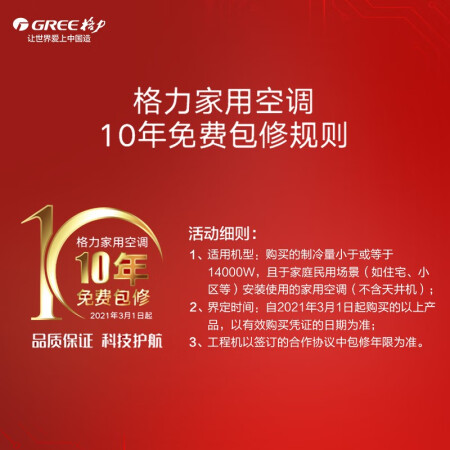 GREE 格力
让世界爱上中国造

格力家用空调
10年免费包修规则

格力家用空调
10年
免费包修
2021年3月1日起

品质保证 科技护航

活动细则：
1、适用机型：购买的制冷量小于或等于14000W，且于家庭民用场景（如住宅、小区等）安装使用的家用空调（不含天井机）；
2、界定时间：自2021年3月1日起购买的以上产品，以有效购买凭证的日期为准；
3、工程机以签订的合作协议中包修年限为准。